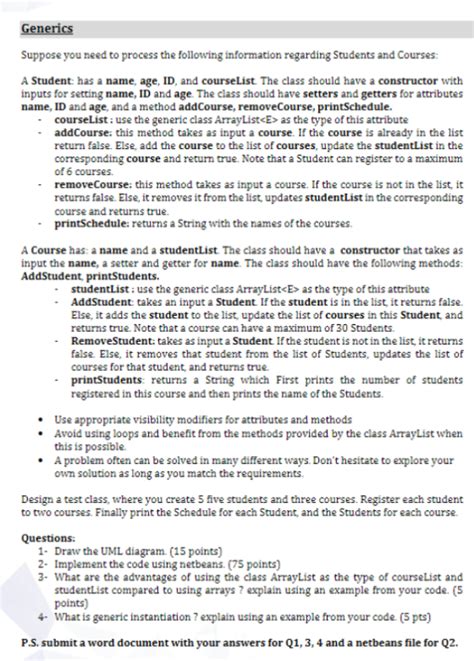 Generics

Suppose you need to process the following information regarding Students and Courses:

A Student: has a name, age, ID, and courseList. The class should have a constructor with inputs for setting name, ID and age. The class should have setters and getters for attributes name, ID and age, and a method addCourse, removeCourse, printSchedule.

- courseList : use the generic class ArrayList<E> as the type of this attribute
- addCourse: this method takes as input a course. If the course is already in the list return false. Else, add the course to the list of courses, update the studentList in the corresponding course and return true. Note that a Student can register to a maximum of 6 courses.
- removeCourse: this method takes as input a course. If the course is not in the list, it returns false. Else, it removes it from the list, updates studentList in the corresponding course and returns true.
- printSchedule: returns a String with the names of the courses.

A Course has: a name and a studentList. The class should have a constructor that takes as input the name, a setter and getter for name. The class should have the following methods: AddStudent, printStudents.

- studentList : use the generic class ArrayList<E> as the type of this attribute
- AddStudent: takes an input a Student. If the student is in the list, it returns false. Else, it adds the student to the list, update the list of courses in this Student, and returns true. Note that a course can have a maximum of 30 Students.
- RemoveStudent: takes as input a Student. If the student is not in the list, it returns false. Else, it removes that student from the list of Students, updates the list of courses for that student, and returns true.
- printStudents: returns a String which First prints the number of students registered in this course and then prints the name of the Students.

• Use appropriate visibility modifiers for attributes and methods
• Avoid using loops and benefit from the methods provided by the class ArrayList when this is possible.
• A problem often can be solved in many different ways. Don't hesitate to explore your own solution as long as you match the requirements.

Design a test class, where you create 5 five students and three courses. Register each student to two courses. Finally print the Schedule for each Student, and the Students for each course.

Questions:
1- Draw the UML diagram. (15 points)
2- Implement the code using netbeans. (75 points)
3- What are the advantages of using the class ArrayList as the type of courseList and studentList compared to using arrays ? explain using an example from your code. (5 points)
4- What is generic instantiation ? explain using an example from your code. (5 pts)

P.S. submit a word document with your answers for Q1, 3, 4 and a netbeans file for Q2.